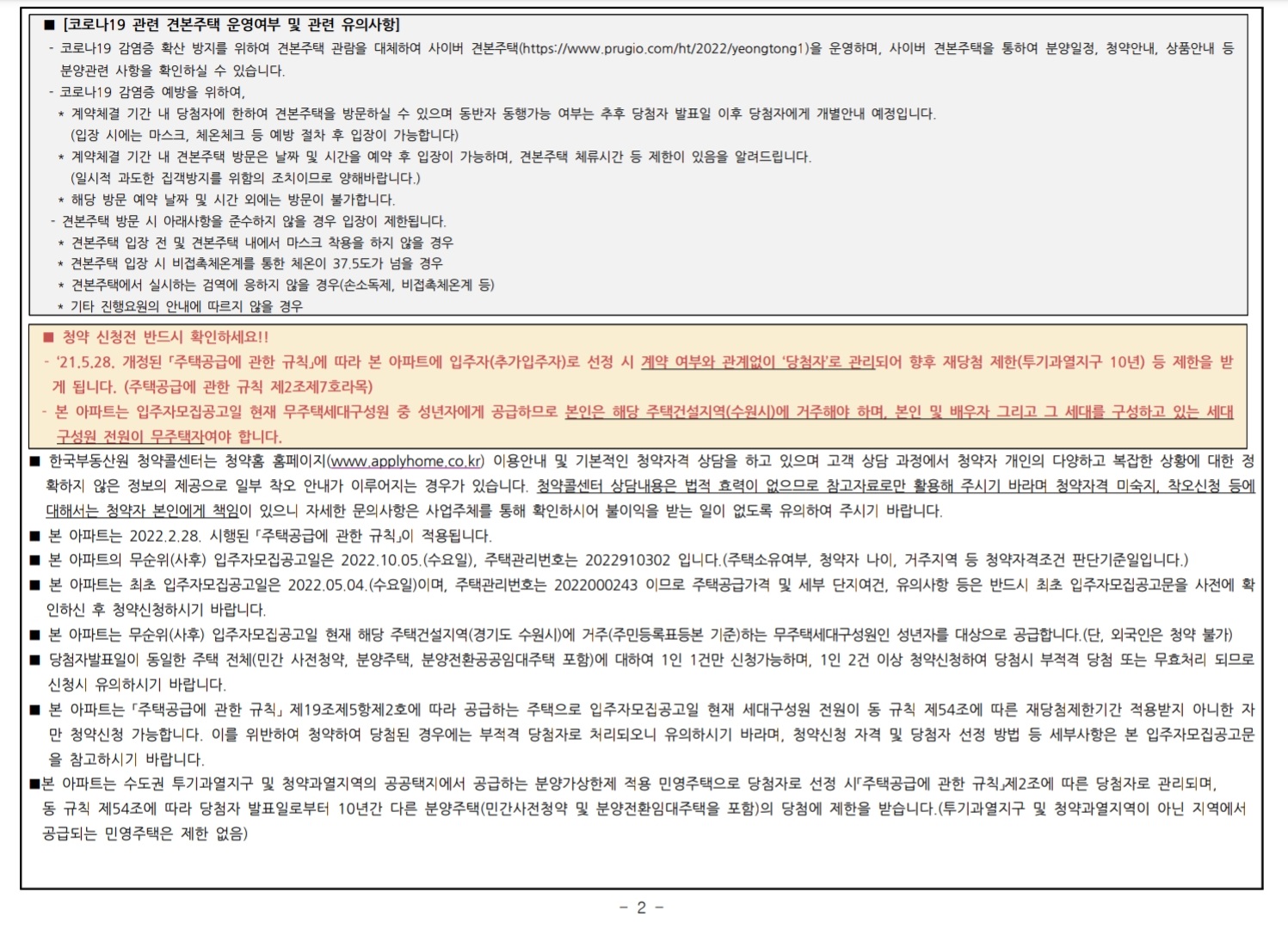 ■ [코로나19 관련 견본주택 운영여부 및 관련 유의사항]
- 코로나19 감염증 확산 방지를 위하여 견본주택 관람을 대체하여 사이버 견본주택(https://www.prugio.com/ht/2022/yeongtong1)을 운영하며, 사이버 견본주택을 통하여 분양일정, 청약안내, 상품안내 등 분양관련 사항을 확인하실 수 있습니다.
- 코로나19 감염증 예방을 위하여,
* 계약체결 기간 내 당첨자에 한하여 견본주택을 방문하실 수 있으며 동반자 동행가능 여부는 추후 당첨자 발표일 이후 당첨자에게 개별안내 예정입니다.
(입장 시에는 마스크, 체온체크 등 예방 절차 후 입장이 가능합니다)
* 계약체결 기간 내 견본주택 방문은 날짜 및 시간을 예약 후 입장이 가능하며, 견본주택 체류시간 등 제한이 있음을 알려드립니다.
(일시적 과도한 집객방지를 위함의 조치이므로 양해바랍니다.)
* 해당 방문 예약 날짜 및 시간 외에는 방문이 불가합니다.
- 견본주택 방문 시 아래사항을 준수하지 않을 경우 입장이 제한됩니다.
* 견본주택 입장 전 및 견본주택 내에서 마스크 착용을 하지 않을 경우
* 견본주택 입장 시 비접촉체온계를 통한 체온이 37.5도가 넘을 경우
* 견본주택에서 실시하는 검역에 응하지 않을 경우(손소독제, 비접촉체온계 등)
* 기타 진행요원의 안내에 따르지 않을 경우

■ 청약 신청전 반드시 확인하세요!!
- '21.5.28. 개정된 「주택공급에 관한 규칙」에 따라 본 아파트에 입주자(추가입주자)로 선정 시 계약 여부와 관계없이 '당첨자'로 관리되어 향후 재당첨 제한(투기과열지구 10년) 등 제한을 받게 됩니다. (주택공급에 관한 규칙 제2조제7호라목)
- 본 아파트는 입주자모집공고일 현재 무주택세대구성원 중 성년자에게 공급하므로 본인은 해당 주택건설지역(수원시)에 거주해야 하며, 본인 및 배우자 그리고 그 세대를 구성하고 있는 세대구성원 전원이 무주택자여야 합니다.

■ 한국부동산원 청약콜센터는 청약홈 홈페이지(www.applyhome.co.kr) 이용안내 및 기본적인 청약자격 상담을 하고 있으며 고객 상담 과정에서 청약자 개인의 다양하고 복잡한 상황에 대한 정확하지 않은 정보의 제공으로 일부 착오 안내가 이루어지는 경우가 있습니다. 청약콜센터 상담내용은 법적 효력이 없으므로 참고자료로만 활용해 주시기 바라며 청약자격 미숙지, 착오신청 등에 대해서는 청약자 본인에게 책임이 있으니 자세한 문의사항은 사업주체를 통해 확인하시어 불이익을 받는 일이 없도록 유의하여 주시기 바랍니다.
■ 본 아파트는 2022.2.28. 시행된 「주택공급에 관한 규칙」이 적용됩니다.
■ 본 아파트의 무순위(사후) 입주자모집공고일은 2022.10.05.(수요일), 주택관리번호는 2022910302 입니다.(주택소유여부, 청약자 나이, 거주지역 등 청약자격조건 판단기준일입니다.)
■ 본 아파트는 최초 입주자모집공고일은 2022.05.04.(수요일)이며, 주택관리번호는 2022000243 이므로 주택공급가격 및 세부 단지여건, 유의사항 등은 반드시 최초 입주자모집공고문을 사전에 확인하신 후 청약신청하시기 바랍니다.
■ 본 아파트는 무순위(사후) 입주자모집공고일 현재 해당 주택건설지역(경기도 수원시)에 거주(주민등록표등본 기준)하는 무주택세대구성원인 성년자를 대상으로 공급합니다.(단, 외국인은 청약 불가)
■ 당첨자발표일이 동일한 주택 전체(민간 사전청약, 분양주택, 분양전환공공임대주택 포함)에 대하여 1인 1건만 신청가능하며, 1인 2건 이상 청약신청하여 당첨시 부적격 당첨 또는 무효처리 되므로 신청시 유의하시기 바랍니다.
■ 본 아파트는 「주택공급에 관한 규칙」 제19조제5항제2호에 따라 공급하는 주택으로 입주자모집공고일 현재 세대구성원 전원이 동 규칙 제54조에 따른 재당첨제한기간 적용받지 아니한 자만 청약신청 가능합니다. 이를 위반하여 청약하여 당첨된 경우에는 부적격 당첨자로 처리되오니 유의하시기 바라며, 청약신청 자격 및 당첨자 선정 방법 등 세부사항은 본 입주자모집공고문을 참고하시기 바랍니다.
■본 아파트는 수도권 투기과열지구 및 청약과열지역의 공공택지에서 공급하는 분양가상한제 적용 민영주택으로 당첨자로 선정 시「주택공급에 관한 규칙」제2조에 따른 당첨자로 관리되며, 동 규칙 제54조에 따라 당첨자 발표일로부터 10년간 다른 분양주택(민간사전청약 및 분양전환임대주택을 포함)의 당첨에 제한을 받습니다.(투기과열지구 및 청약과열지역이 아닌 지역에서 공급되는 민영주택은 제한 없음)

- 2 -